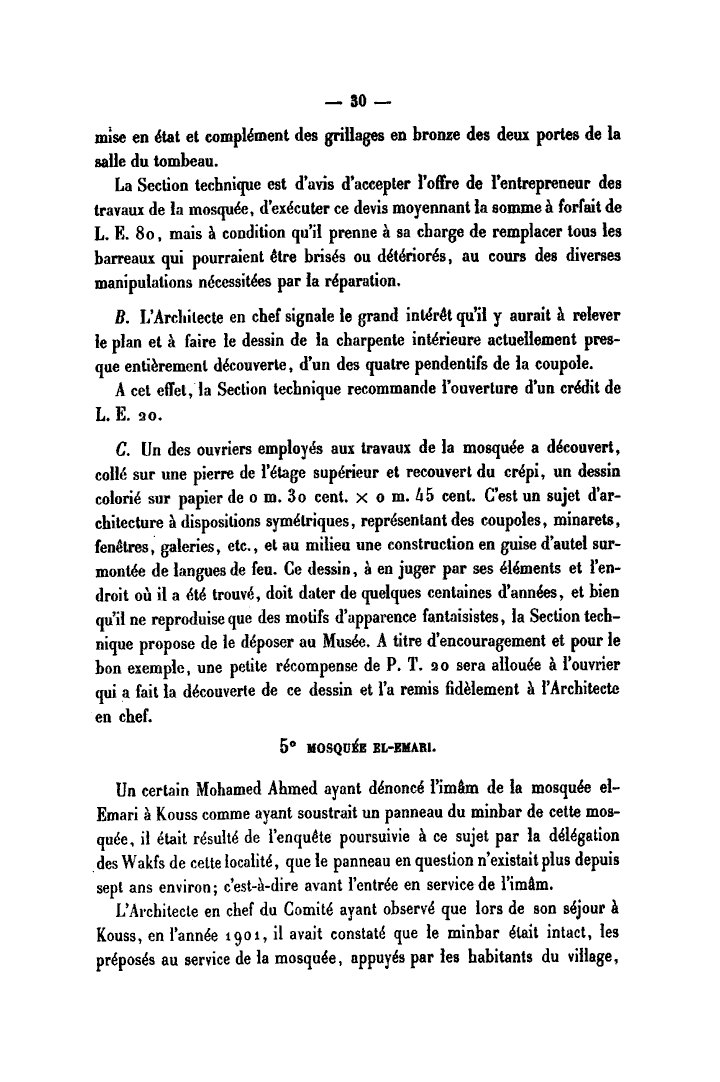 — 30 —

mise en état et complément des grillages en bronze des deux portes de la salle du tombeau.

La Section technique est d'avis d'accepter l'offre de l'entrepreneur des travaux de la mosquée, d'exécuter ce devis moyennant la somme à forfait de L. E. 80, mais à condition qu'il prenne à sa charge de remplacer tous les barreaux qui pourraient être brisés ou détériorés, au cours des diverses manipulations nécessitées par la réparation.

B. L'Architecte en chef signale le grand intérêt qu'il y aurait à relever le plan et à faire le dessin de la charpente intérieure actuellement presque entièrement découverte, d'un des quatre pendentifs de la coupole.

A cet effet, la Section technique recommande l'ouverture d'un crédit de L. E. 20.

C. Un des ouvriers employés aux travaux de la mosquée a découvert, collé sur une pierre de l'étage supérieur et recouvert du crépi, un dessin colorié sur papier de 0 m. 30 cent. × 0 m. 45 cent. C'est un sujet d'architecture à dispositions symétriques, représentant des coupoles, minarets, fenêtres, galeries, etc., et au milieu une construction en guise d'autel surmontée de langues de feu. Ce dessin, à en juger par ses éléments et l'endroit où il a été trouvé, doit dater de quelques centaines d'années, et bien qu'il ne reproduise que des motifs d'apparence fantaisistes, la Section technique propose de le déposer au Musée. A titre d'encouragement et pour le bon exemple, une petite récompense de P. T. 20 sera allouée à l'ouvrier qui a fait la découverte de ce dessin et l'a remis fidèlement à l'Architecte en chef.

5° MOSQUÉE EL-EMARI.

Un certain Mohamed Ahmed ayant dénoncé l'imâm de la mosquée el-Emari à Kouss comme ayant soustrait un panneau du minbar de cette mosquée, il était résulté de l'enquête poursuivie à ce sujet par la délégation des Wakfs de cette localité, que le panneau en question n'existait plus depuis sept ans environ; c'est-à-dire avant l'entrée en service de l'imâm.

L'Architecte en chef du Comité ayant observé que lors de son séjour à Kouss, en l'année 1901, il avait constaté que le minbar était intact, les préposés au service de la mosquée, appuyés par les habitants du village,